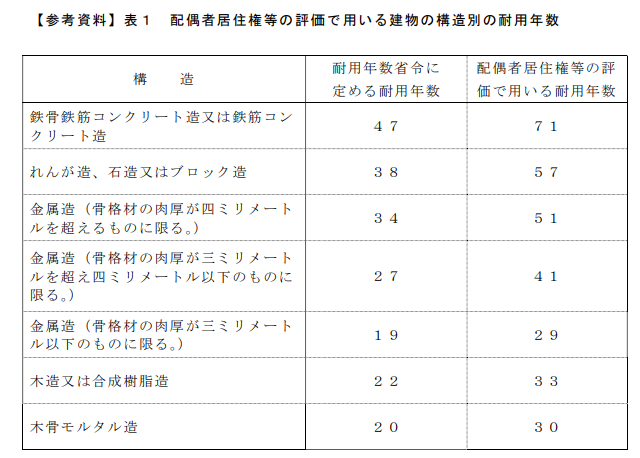 【参考資料】表１　配偶者居住権等の評価で用いる建物の構造別の耐用年数

| 構　　造 | 耐用年数省令に定める耐用年数 | 配偶者居住権等の評価で用いる耐用年数 |
|---|---|---|
| 鉄骨鉄筋コンクリート造又は鉄筋コンクリート造 | ４７ | ７１ |
| れんが造、石造又はブロック造 | ３８ | ５７ |
| 金属造（骨格材の肉厚が四ミリメートルを超えるものに限る。） | ３４ | ５１ |
| 金属造（骨格材の肉厚が三ミリメートルを超え四ミリメートル以下のものに限る。） | ２７ | ４１ |
| 金属造（骨格材の肉厚が三ミリメートル以下のものに限る。） | １９ | ２９ |
| 木造又は合成樹脂造 | ２２ | ３３ |
| 木骨モルタル造 | ２０ | ３０ |